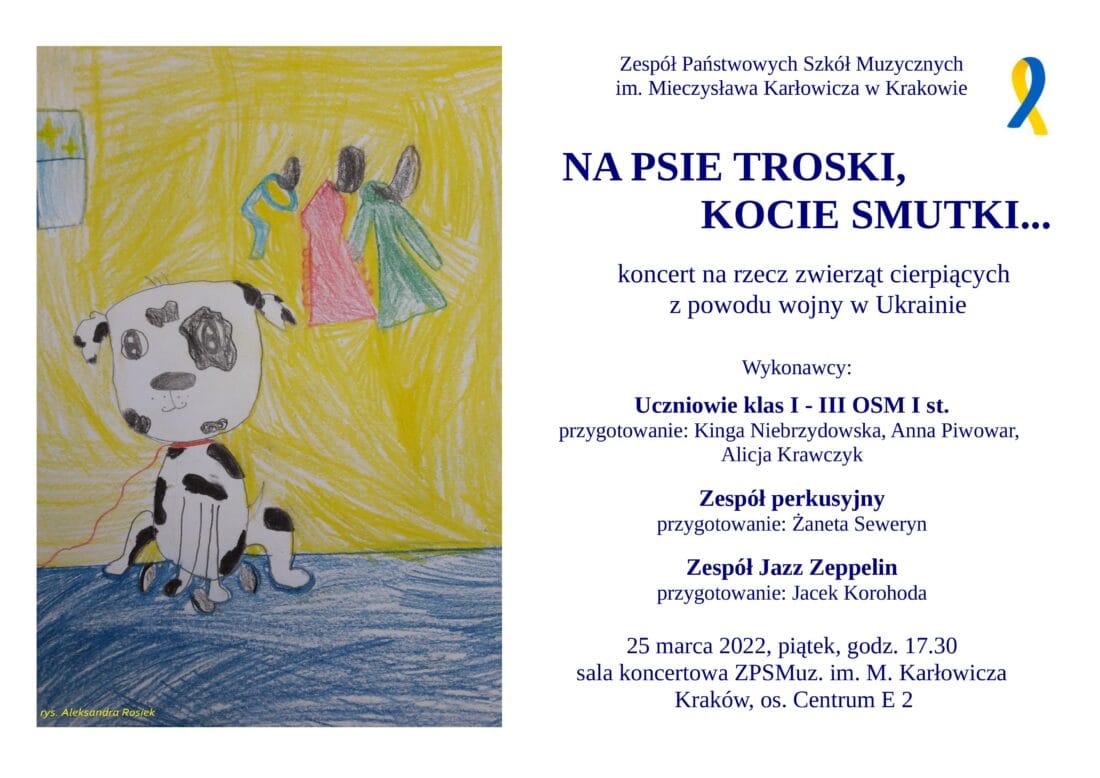 rys. Aleksandra Rosiek

Zespół Państwowych Szkół Muzycznych
im. Mieczysława Karłowicza w Krakowie

NA PSIE TROSKI,
KOCIE SMUTKI...

koncert na rzecz zwierząt cierpiących
z powodu wojny w Ukrainie

Wykonawcy:

Uczniowie klas I - III OSM I st.
przygotowanie: Kinga Niebrzydowska, Anna Piwowar,
Alicja Krawczyk

Zespół perkusyjny
przygotowanie: Żaneta Seweryn

Zespół Jazz Zeppelin
przygotowanie: Jacek Korohoda

25 marca 2022, piątek, godz. 17.30
sala koncertowa ZPSMuz. im. M. Karłowicza
Kraków, os. Centrum E 2